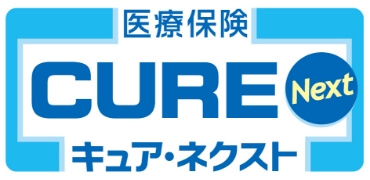 医療保険
CURE Next
キュア・ネクスト